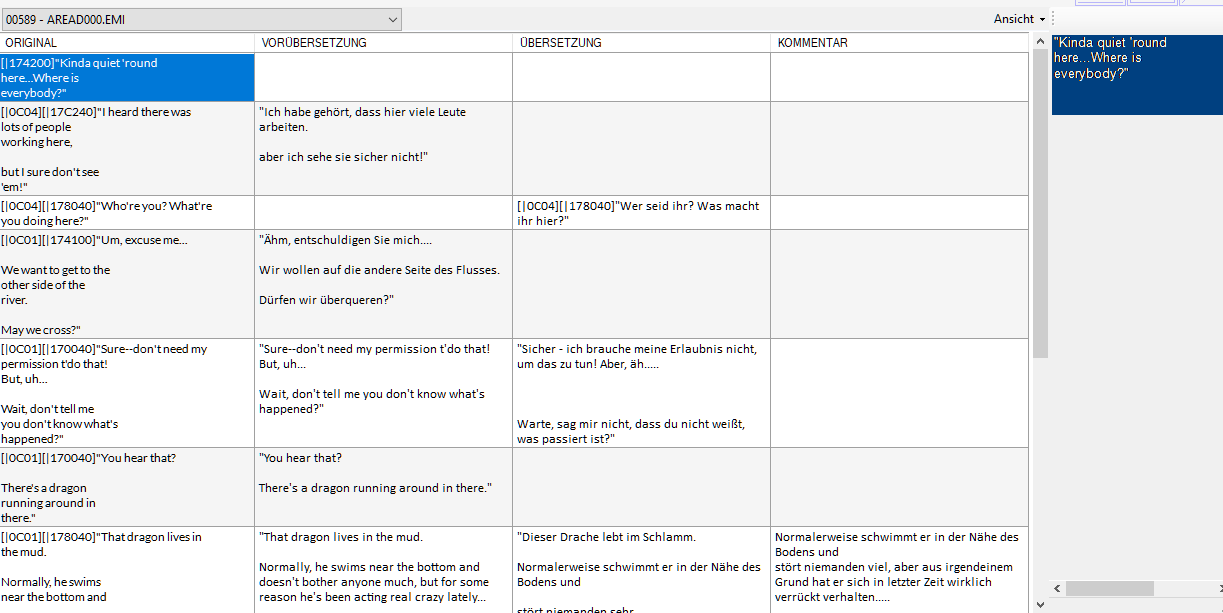 00589 - AREAD000.EMI

Ansicht

| ORIGINAL | VORÜBERSETZUNG | ÜBERSETZUNG | KOMMENTAR |
|---|---|---|---|
| [\|174200]"Kinda quiet 'round here...Where is everybody?" | | | |
| [\|0C04][\|17C240]"I heard there was lots of people working here, but I sure don't see 'em!" | "Ich habe gehört, dass hier viele Leute arbeiten. aber ich sehe sie sicher nicht!" | | |
| [\|0C04][\|178040]"Who're you? What're you doing here?" | | [\|0C04][\|178040]"Wer seid ihr? Was macht ihr hier?" | |
| [\|0C01][\|174100]"Um, excuse me... We want to get to the other side of the river. May we cross?" | "Ähm, entschuldigen Sie mich.... Wir wollen auf die andere Seite des Flusses. Dürfen wir überqueren?" | | |
| [\|0C01][\|170040]"Sure--don't need my permission t'do that! But, uh... Wait, don't tell me you don't know what's happened?" | "Sure--don't need my permission t'do that! But, uh... Wait, don't tell me you don't know what's happened?" | "Sicher - ich brauche meine Erlaubnis nicht, um das zu tun! Aber, äh..... Warte, sag mir nicht, dass du nicht weißt, was passiert ist?" | |
| [\|0C01][\|170040]"You hear that? There's a dragon running around in there." | "You hear that? There's a dragon running around in there." | | |
| [\|0C01][\|178040]"That dragon lives in the mud. Normally, he swims near the bottom and | "That dragon lives in the mud. Normally, he swims near the bottom and doesn't bother anyone much, but for some reason he's been acting real crazy lately... | "Dieser Drache lebt im Schlamm. Normalerweise schwimmt er in der Nähe des Bodens und stört niemanden sehr | Normalerweise schwimmt er in der Nähe des Bodens und stört niemanden viel, aber aus irgendeinem Grund hat er sich in letzter Zeit wirklich verrückt verhalten..... |

"Kinda quiet 'round here...Where is everybody?"